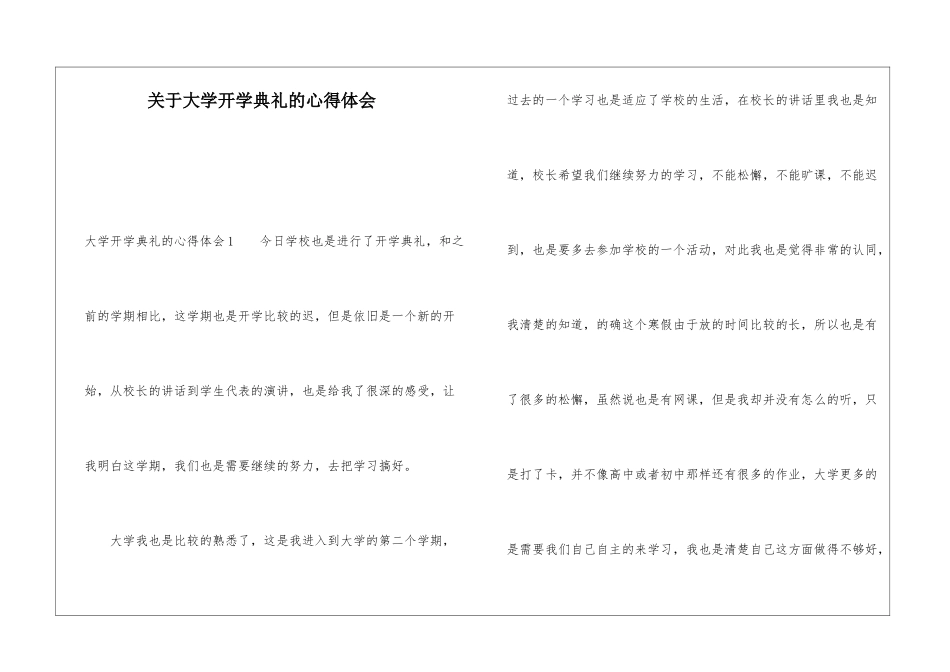 关于大学开学典礼的心得体会

大学开学典礼的心得体会1　　今日学校也是进行了开学典礼，和之前的学期相比，这学期也是开学比较的迟，但是依旧是一个新的开始，从校长的讲话到学生代表的演讲，也是给我了很深的感受，让我明白这学期，我们也是需要继续的努力，去把学习搞好。

大学我也是比较的熟悉了，这是我进入到大学的第二个学期，过去的一个学习也是适应了学校的生活，在校长的讲话里我也是知道，校长希望我们继续努力的学习，不能松懈，不能旷课，不能迟到，也是要多去参加学校的一个活动，对此我也是觉得非常的认同，我清楚的知道，的确这个寒假由于放的时间比较的长，所以也是有了很多的松懈，虽然说也是有网课，但是我却并没有怎么的听，只是打了卡，并不像高中或者初中那样还有很多的作业，大学更多的是需要我们自己自主的来学习，我也是清楚自己这方面做得不够好，